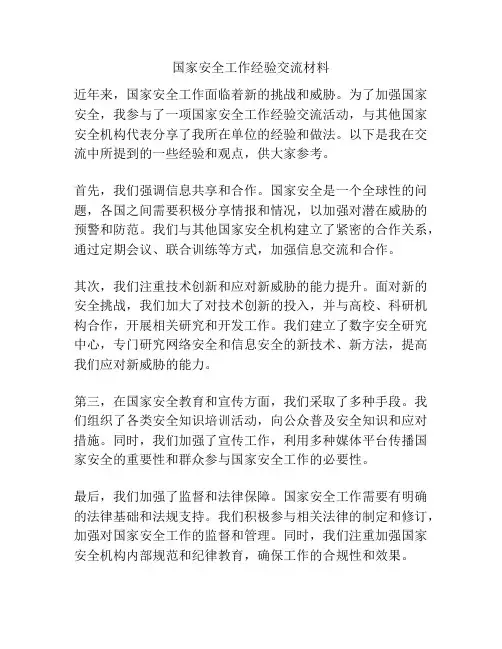 国家安全工作经验交流材料

近年来，国家安全工作面临着新的挑战和威胁。为了加强国家安全，我参与了一项国家安全工作经验交流活动，与其他国家安全机构代表分享了我所在单位的经验和做法。以下是我在交流中所提到的一些经验和观点，供大家参考。

首先，我们强调信息共享和合作。国家安全是一个全球性的问题，各国之间需要积极分享情报和情况，以加强对潜在威胁的预警和防范。我们与其他国家安全机构建立了紧密的合作关系，通过定期会议、联合训练等方式，加强信息交流和合作。

其次，我们注重技术创新和应对新威胁的能力提升。面对新的安全挑战，我们加大了对技术创新的投入，并与高校、科研机构合作，开展相关研究和开发工作。我们建立了数字安全研究中心，专门研究网络安全和信息安全的新技术、新方法，提高我们应对新威胁的能力。

第三，在国家安全教育和宣传方面，我们采取了多种手段。我们组织了各类安全知识培训活动，向公众普及安全知识和应对措施。同时，我们加强了宣传工作，利用多种媒体平台传播国家安全的重要性和群众参与国家安全工作的必要性。

最后，我们加强了监督和法律保障。国家安全工作需要有明确的法律基础和法规支持。我们积极参与相关法律的制定和修订，加强对国家安全工作的监督和管理。同时，我们注重加强国家安全机构内部规范和纪律教育，确保工作的合规性和效果。